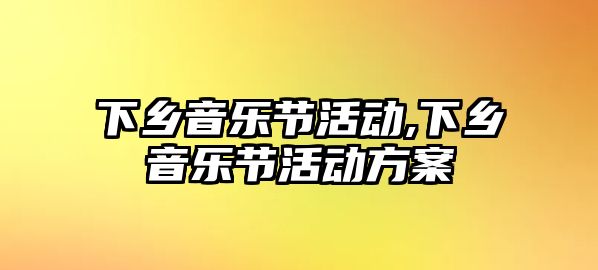 下乡音乐节活动,下乡音乐节活动方案